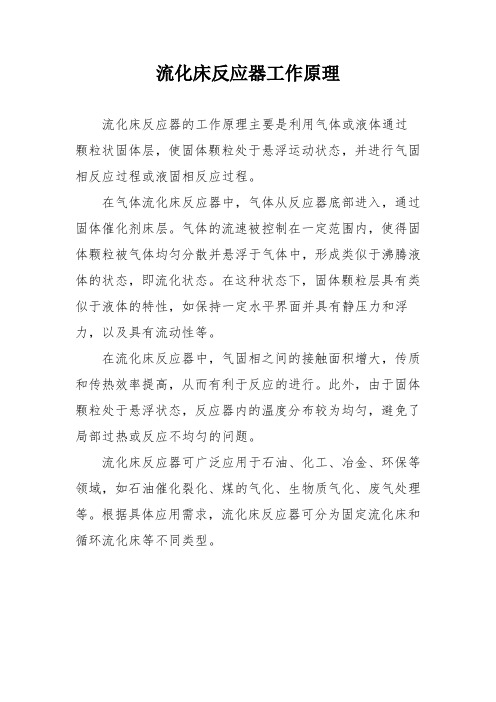 流化床反应器工作原理

流化床反应器的工作原理主要是利用气体或液体通过颗粒状固体层，使固体颗粒处于悬浮运动状态，并进行气固相反应过程或液固相反应过程。

在气体流化床反应器中，气体从反应器底部进入，通过固体催化剂床层。气体的流速被控制在一定范围内，使得固体颗粒被气体均匀分散并悬浮于气体中，形成类似于沸腾液体的状态，即流化状态。在这种状态下，固体颗粒层具有类似于液体的特性，如保持一定水平界面并具有静压力和浮力，以及具有流动性等。

在流化床反应器中，气固相之间的接触面积增大，传质和传热效率提高，从而有利于反应的进行。此外，由于固体颗粒处于悬浮状态，反应器内的温度分布较为均匀，避免了局部过热或反应不均匀的问题。

流化床反应器可广泛应用于石油、化工、冶金、环保等领域，如石油催化裂化、煤的气化、生物质气化、废气处理等。根据具体应用需求，流化床反应器可分为固定流化床和循环流化床等不同类型。